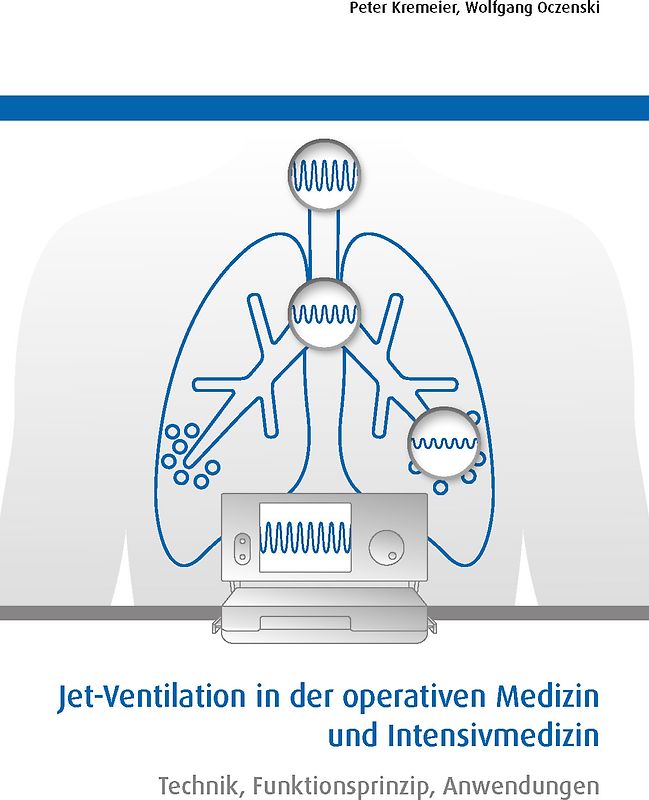 Peter Kremeier, Wolfgang Oczenski

Jet-Ventilation in der operativen Medizin und Intensivmedizin

Technik, Funktionsprinzip, Anwendungen